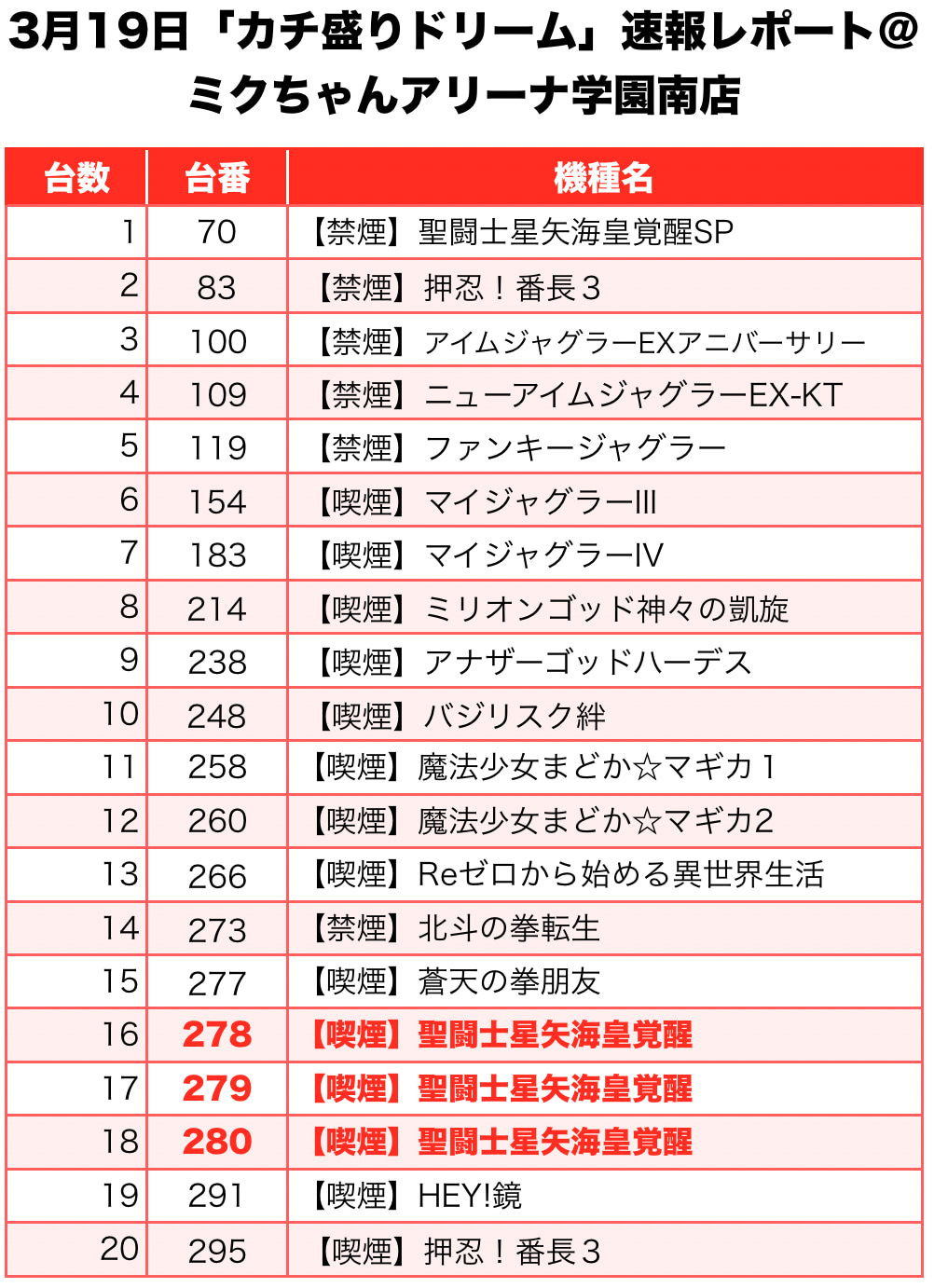 3月19日「カチ盛りドリーム」速報レポート＠ミクちゃんアリーナ学園南店

| 台数 | 台番 | 機種名 |
|---|---|---|
| 1 | 70 | 【禁煙】聖闘士星矢海皇覚醒SP |
| 2 | 83 | 【禁煙】押忍！番長３ |
| 3 | 100 | 【禁煙】アイムジャグラーEXアニバーサリー |
| 4 | 109 | 【禁煙】ニューアイムジャグラーEX-KT |
| 5 | 119 | 【禁煙】ファンキージャグラー |
| 6 | 154 | 【喫煙】マイジャグラーIII |
| 7 | 183 | 【喫煙】マイジャグラーIV |
| 8 | 214 | 【喫煙】ミリオンゴッド神々の凱旋 |
| 9 | 238 | 【喫煙】アナザーゴッドハーデス |
| 10 | 248 | 【喫煙】バジリスク絆 |
| 11 | 258 | 【喫煙】魔法少女まどか☆マギカ１ |
| 12 | 260 | 【喫煙】魔法少女まどか☆マギカ2 |
| 13 | 266 | 【喫煙】Reゼロから始める異世界生活 |
| 14 | 273 | 【禁煙】北斗の拳転生 |
| 15 | 277 | 【喫煙】蒼天の拳朋友 |
| 16 | 278 | 【喫煙】聖闘士星矢海皇覚醒 |
| 17 | 279 | 【喫煙】聖闘士星矢海皇覚醒 |
| 18 | 280 | 【喫煙】聖闘士星矢海皇覚醒 |
| 19 | 291 | 【喫煙】HEY!鏡 |
| 20 | 295 | 【喫煙】押忍！番長３ |